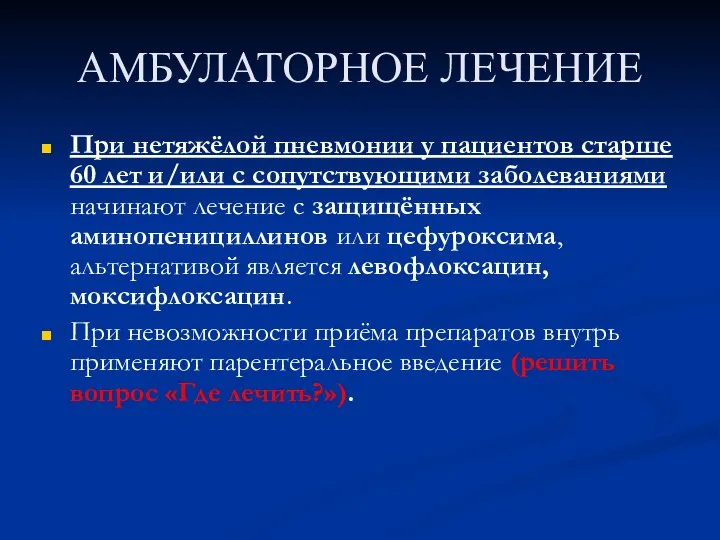 АМБУЛАТОРНОЕ ЛЕЧЕНИЕ

При нетяжёлой пневмонии у пациентов старше 60 лет и/или с сопутствующими заболеваниями начинают лечение с защищённых аминопенициллинов или цефуроксима, альтернативой является левофлоксацин, моксифлоксацин.

При невозможности приёма препаратов внутрь применяют парентеральное введение (решить вопрос «Где лечить?»).